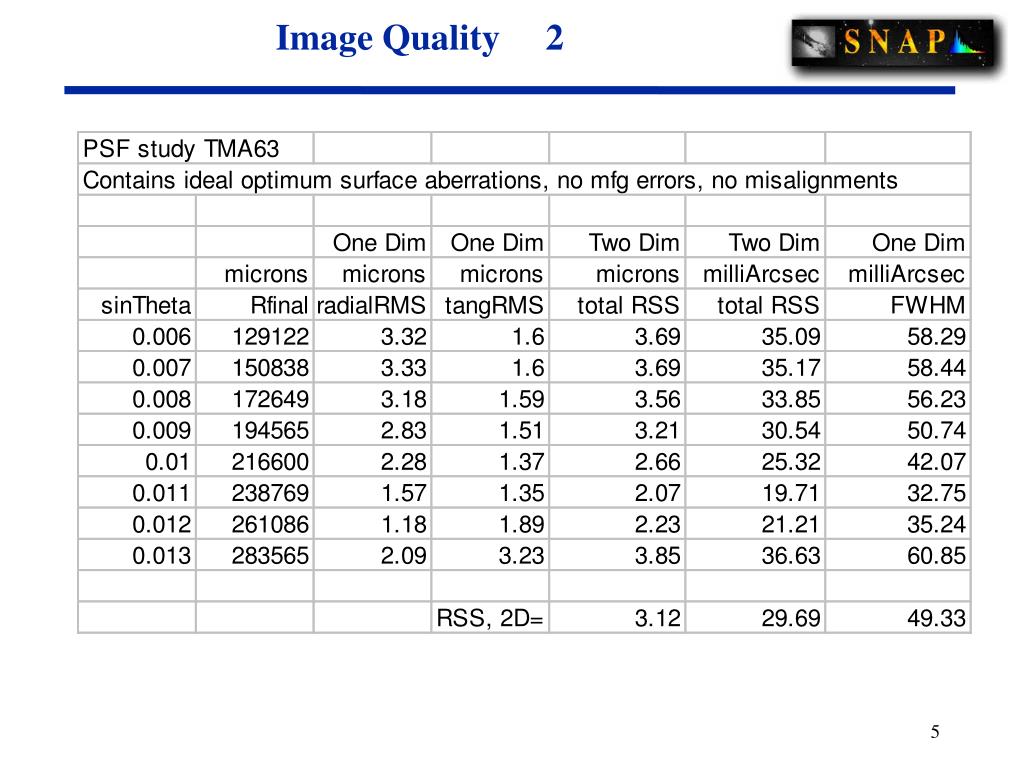 Image Quality 2

SNAP

| PSF study TMA63 | | | | | | |
|---|---|---|---|---|---|---|
| Contains ideal optimum surface aberrations, no mfg errors, no misalignments | | | | | | |
| | | | | | | |
| | | One Dim | One Dim | Two Dim | Two Dim | One Dim |
| | microns | microns | microns | microns | milliArcsec | milliArcsec |
| sinTheta | Rfinal | radialRMS | tangRMS | total RSS | total RSS | FWHM |
| 0.006 | 129122 | 3.32 | 1.6 | 3.69 | 35.09 | 58.29 |
| 0.007 | 150838 | 3.33 | 1.6 | 3.69 | 35.17 | 58.44 |
| 0.008 | 172649 | 3.18 | 1.59 | 3.56 | 33.85 | 56.23 |
| 0.009 | 194565 | 2.83 | 1.51 | 3.21 | 30.54 | 50.74 |
| 0.01 | 216600 | 2.28 | 1.37 | 2.66 | 25.32 | 42.07 |
| 0.011 | 238769 | 1.57 | 1.35 | 2.07 | 19.71 | 32.75 |
| 0.012 | 261086 | 1.18 | 1.89 | 2.23 | 21.21 | 35.24 |
| 0.013 | 283565 | 2.09 | 3.23 | 3.85 | 36.63 | 60.85 |
| | | | | | | |
| | | | RSS, 2D= | 3.12 | 29.69 | 49.33 |

5